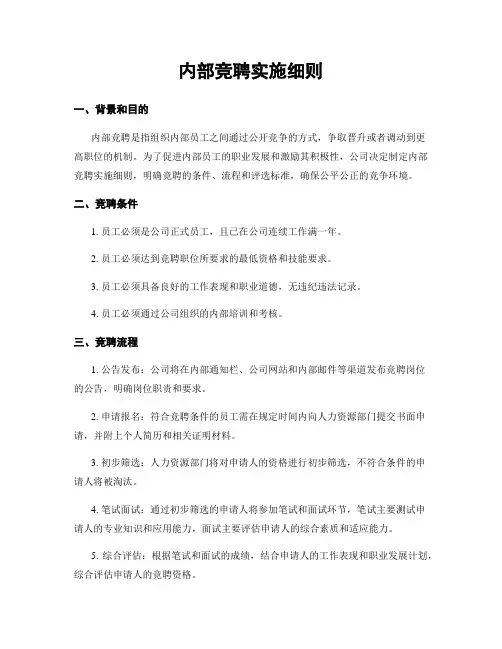 内部竞聘实施细则

一、背景和目的

内部竞聘是指组织内部员工之间通过公开竞争的方式，争取晋升或者调动到更高职位的机制。为了促进内部员工的职业发展和激励其积极性，公司决定制定内部竞聘实施细则，明确竞聘的条件、流程和评选标准，确保公平公正的竞争环境。

二、竞聘条件

1. 员工必须是公司正式员工，且已在公司连续工作满一年。

2. 员工必须达到竞聘职位所要求的最低资格和技能要求。

3. 员工必须具备良好的工作表现和职业道德，无违纪违法记录。

4. 员工必须通过公司组织的内部培训和考核。

三、竞聘流程

1. 公告发布：公司将在内部通知栏、公司网站和内部邮件等渠道发布竞聘岗位的公告，明确岗位职责和要求。

2. 申请报名：符合竞聘条件的员工需在规定时间内向人力资源部门提交书面申请，并附上个人简历和相关证明材料。

3. 初步筛选：人力资源部门将对申请人的资格进行初步筛选，不符合条件的申请人将被淘汰。

4. 笔试面试：通过初步筛选的申请人将参加笔试和面试环节，笔试主要测试申请人的专业知识和应用能力，面试主要评估申请人的综合素质和适应能力。

5. 综合评估：根据笔试和面试的成绩，结合申请人的工作表现和职业发展计划，综合评估申请人的竞聘资格。